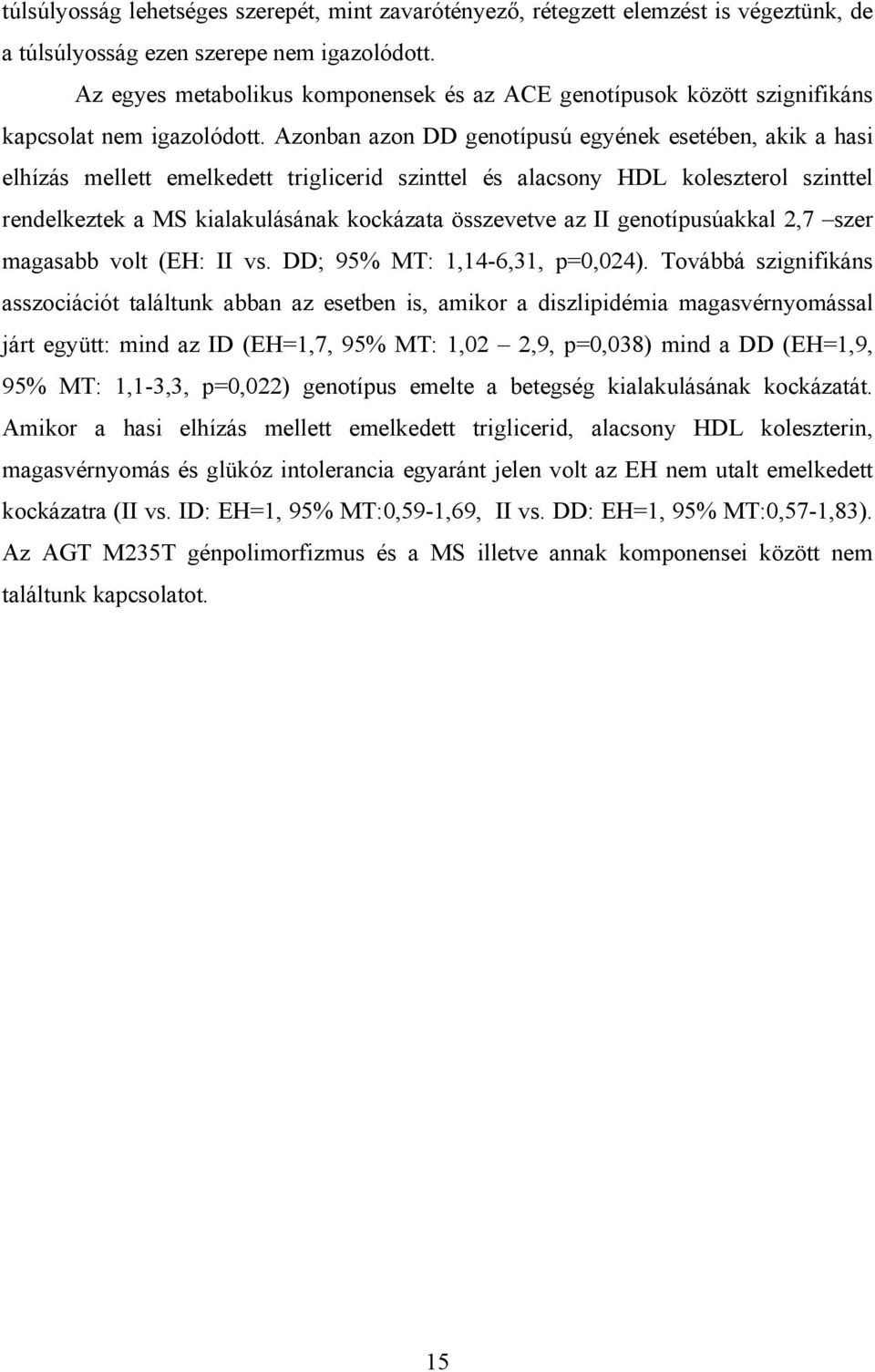 túlsúlyosság lehetséges szerepét, mint zavarótényező, rétegzett elemzést is végeztünk, de a túlsúlyosság ezen szerepe nem igazolódott.

Az egyes metabolikus komponensek és az ACE genotípusok között szignifikáns kapcsolat nem igazolódott. Azonban azon DD genotípusú egyének esetében, akik a hasi elhízás mellett emelkedett triglicerid szinttel és alacsony HDL koleszterol szinttel rendelkeztek a MS kialakulásának kockázata összevetve az II genotípusúakkal 2,7 –szer magasabb volt (EH: II vs. DD; 95% MT: 1,14-6,31, p=0,024). Továbbá szignifikáns asszociációt találtunk abban az esetben is, amikor a diszlipidémia magasvérnyomással járt együtt: mind az ID (EH=1,7, 95% MT: 1,02 – 2,9, p=0,038) mind a DD (EH=1,9, 95% MT: 1,1-3,3, p=0,022) genotípus emelte a betegség kialakulásának kockázatát. Amikor a hasi elhízás mellett emelkedett triglicerid, alacsony HDL koleszterin, magasvérnyomás és glükóz intolerancia egyaránt jelen volt az EH nem utalt emelkedett kockázatra (II vs. ID: EH=1, 95% MT:0,59-1,69, II vs. DD: EH=1, 95% MT:0,57-1,83). Az AGT M235T génpolimorfizmus és a MS illetve annak komponensei között nem találtunk kapcsolatot.

15